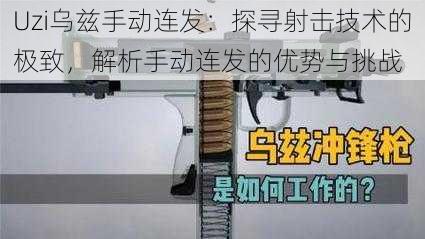 Uzi乌兹手动连发：探寻射击技术的极致，解析手动连发的优势与挑战

乌兹冲锋枪

是如何工作的？